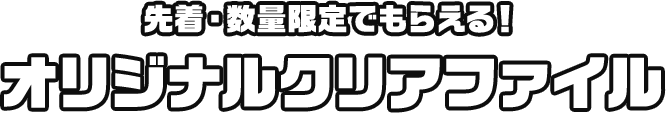 先着・数量限定でもらえる!

オリジナルクリアファイル